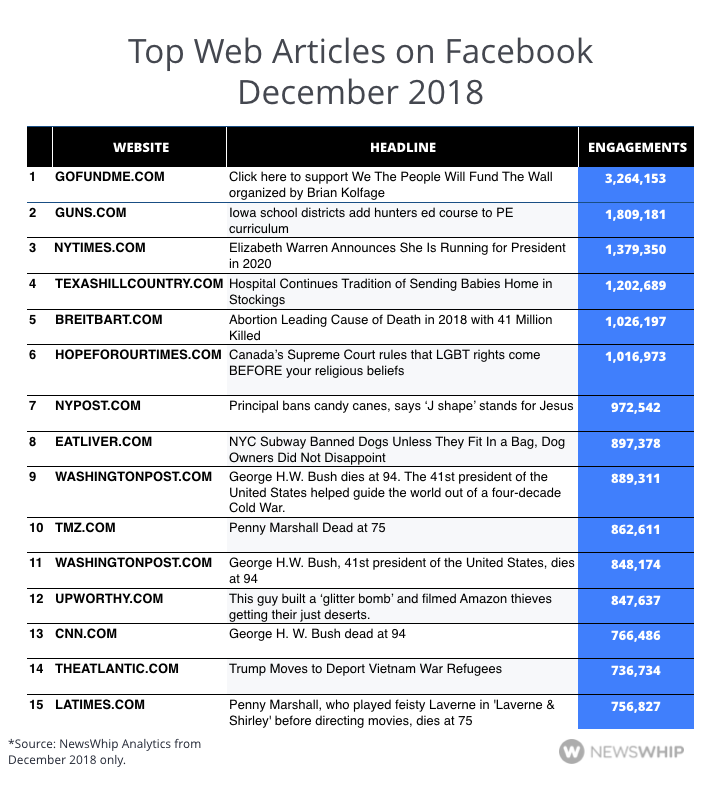 Top Web Articles on Facebook
December 2018

| | WEBSITE | HEADLINE | ENGAGEMENTS |
|---|---|---|---|
| 1 | GOFUNDME.COM | Click here to support We The People Will Fund The Wall organized by Brian Kolfage | 3,264,153 |
| 2 | GUNS.COM | Iowa school districts add hunters ed course to PE curriculum | 1,809,181 |
| 3 | NYTIMES.COM | Elizabeth Warren Announces She Is Running for President in 2020 | 1,379,350 |
| 4 | TEXASHILLCOUNTRY.COM | Hospital Continues Tradition of Sending Babies Home in Stockings | 1,202,689 |
| 5 | BREITBART.COM | Abortion Leading Cause of Death in 2018 with 41 Million Killed | 1,026,197 |
| 6 | HOPEFOROURTIMES.COM | Canada's Supreme Court rules that LGBT rights come BEFORE your religious beliefs | 1,016,973 |
| 7 | NYPOST.COM | Principal bans candy canes, says 'J shape' stands for Jesus | 972,542 |
| 8 | EATLIVER.COM | NYC Subway Banned Dogs Unless They Fit In a Bag, Dog Owners Did Not Disappoint | 897,378 |
| 9 | WASHINGTONPOST.COM | George H.W. Bush dies at 94. The 41st president of the United States helped guide the world out of a four-decade Cold War. | 889,311 |
| 10 | TMZ.COM | Penny Marshall Dead at 75 | 862,611 |
| 11 | WASHINGTONPOST.COM | George H.W. Bush, 41st president of the United States, dies at 94 | 848,174 |
| 12 | UPWORTHY.COM | This guy built a 'glitter bomb' and filmed Amazon thieves getting their just deserts. | 847,637 |
| 13 | CNN.COM | George H. W. Bush dead at 94 | 766,486 |
| 14 | THEATLANTIC.COM | Trump Moves to Deport Vietnam War Refugees | 736,734 |
| 15 | LATIMES.COM | Penny Marshall, who played feisty Laverne in 'Laverne & Shirley' before directing movies, dies at 75 | 756,827 |

*Source: NewsWhip Analytics from December 2018 only.

NEWSWHIP